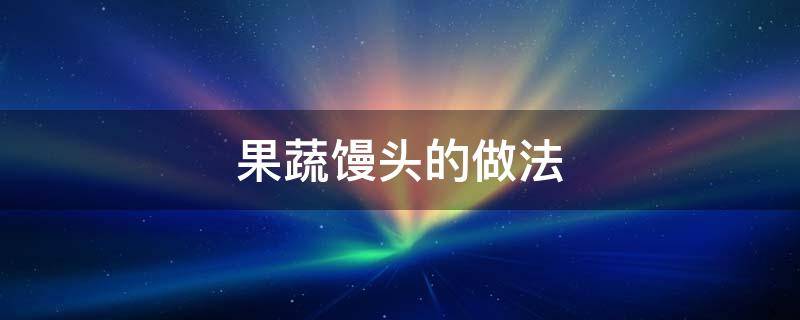 果蔬馒头的做法